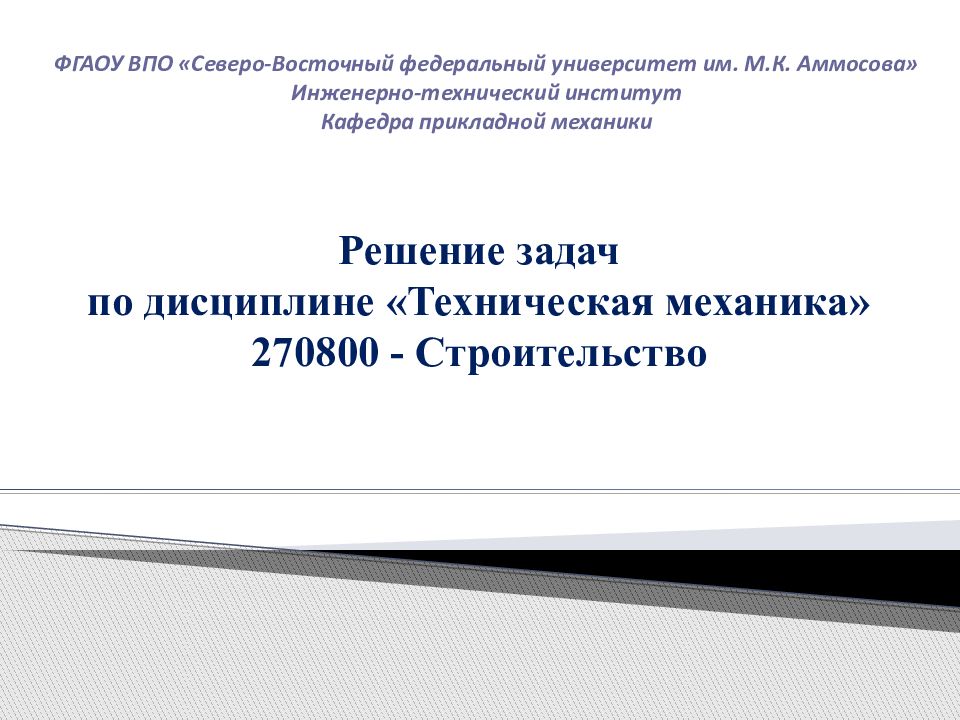 ФГАОУ ВПО «Северо-Восточный федеральный университет им. М.К. Аммосова»
Инженерно-технический институт
Кафедра прикладной механики

Решение задач
по дисциплине «Техническая механика»
270800 - Строительство